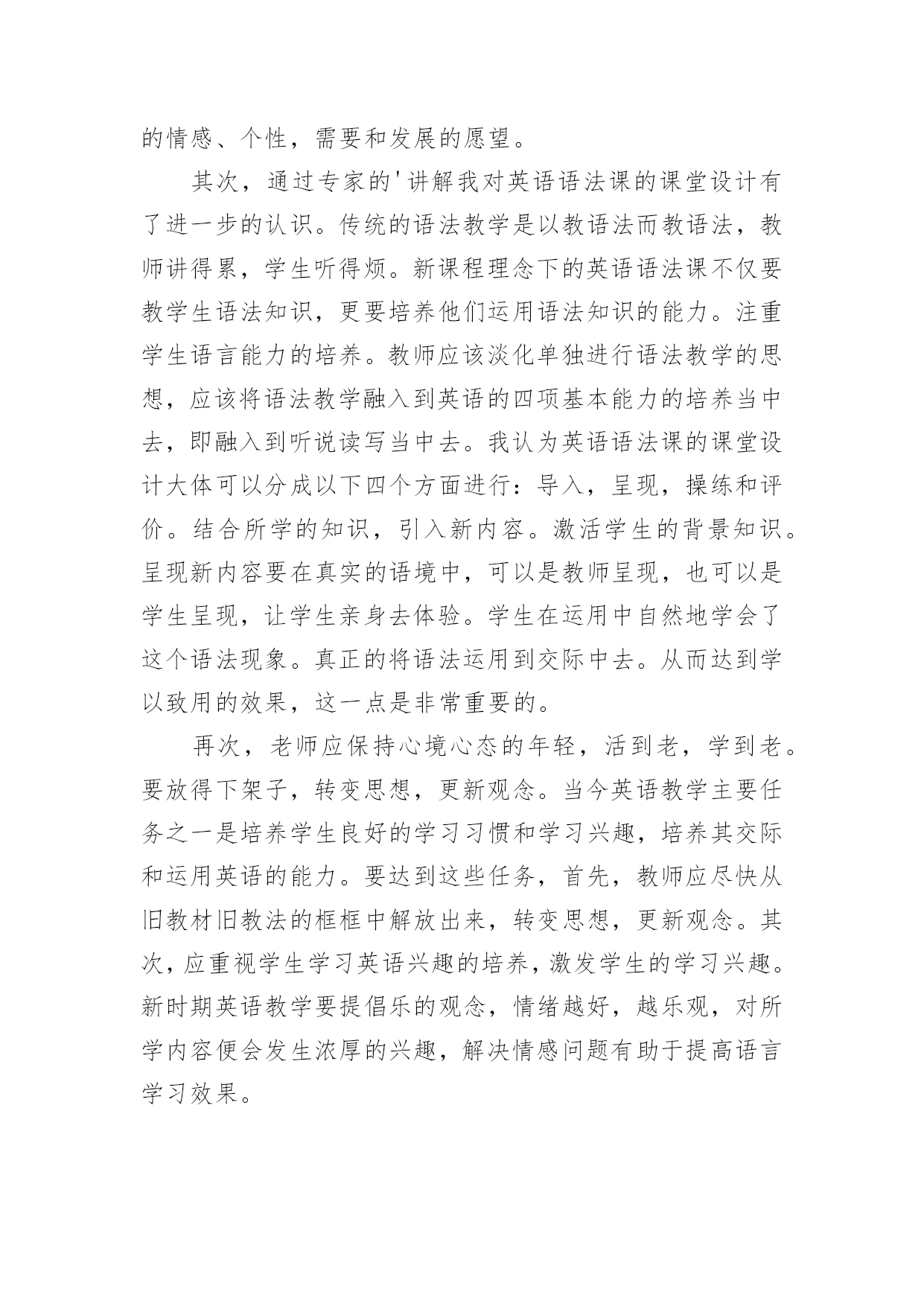 的情感、个性，需要和发展的愿望。

其次，通过专家的'讲解我对英语语法课的课堂设计有了进一步的认识。传统的语法教学是以教语法而教语法，教师讲得累，学生听得烦。新课程理念下的英语语法课不仅要教学生语法知识，更要培养他们运用语法知识的能力。注重学生语言能力的培养。教师应该淡化单独进行语法教学的思想，应该将语法教学融入到英语的四项基本能力的培养当中去，即融入到听说读写当中去。我认为英语语法课的课堂设计大体可以分成以下四个方面进行：导入，呈现，操练和评价。结合所学的知识，引入新内容。激活学生的背景知识。呈现新内容要在真实的语境中，可以是教师呈现，也可以是学生呈现，让学生亲身去体验。学生在运用中自然地学会了这个语法现象。真正的将语法运用到交际中去。从而达到学以致用的效果，这一点是非常重要的。

再次，老师应保持心境心态的年轻，活到老，学到老。要放得下架子，转变思想，更新观念。当今英语教学主要任务之一是培养学生良好的学习习惯和学习兴趣，培养其交际和运用英语的能力。要达到这些任务，首先，教师应尽快从旧教材旧教法的框框中解放出来，转变思想，更新观念。其次，应重视学生学习英语兴趣的培养，激发学生的学习兴趣。新时期英语教学要提倡乐的观念，情绪越好，越乐观，对所学内容便会发生浓厚的兴趣，解决情感问题有助于提高语言学习效果。